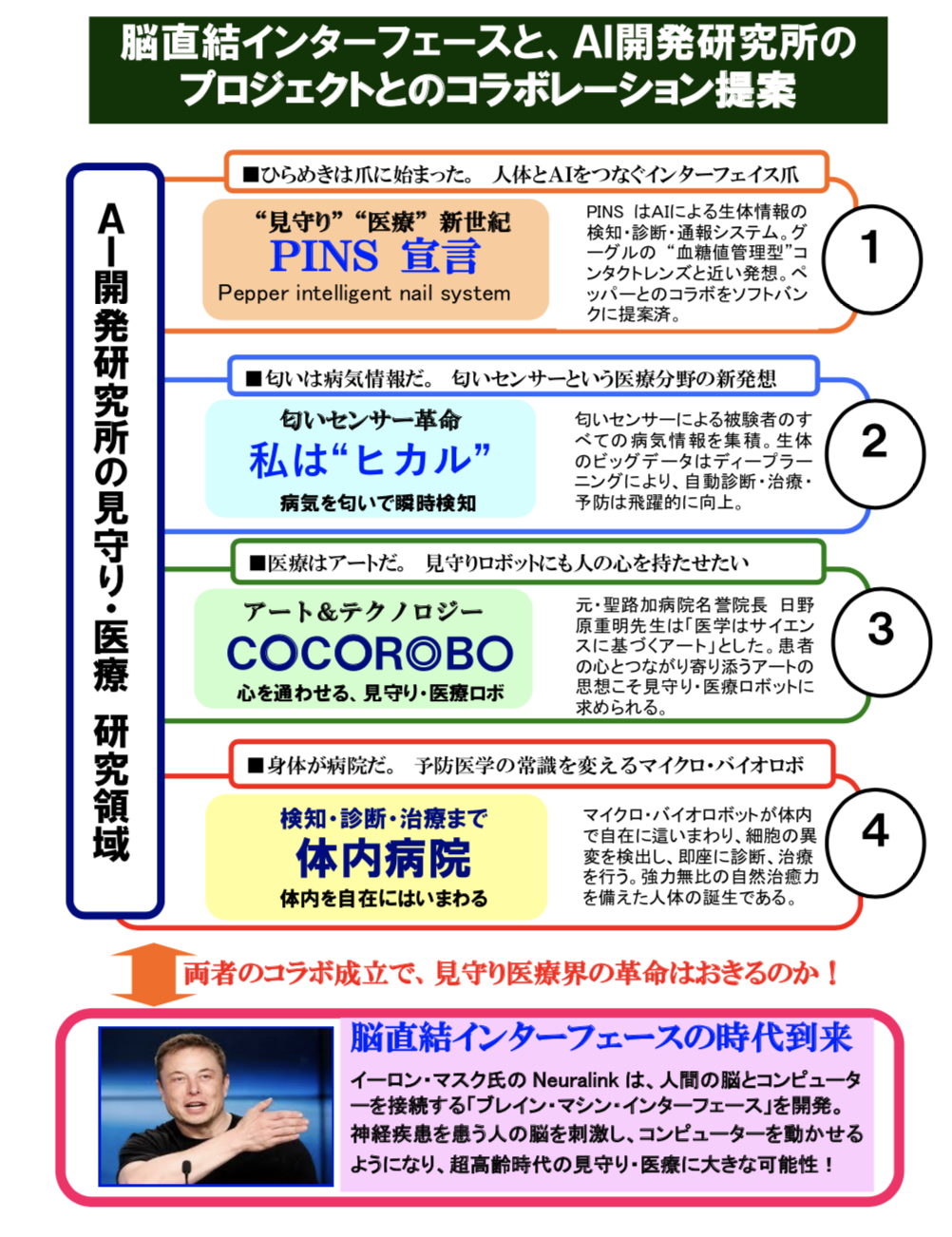 脳直結インターフェースと、AI開発研究所のプロジェクトとのコラボレーション提案

AI開発研究所の見守り・医療 研究領域

■ひらめきは爪に始まった。 人体とAIをつなぐインターフェイス爪

“見守り”“医療”新世紀
PINS 宣言
Pepper intelligent nail system

PINS はAIによる生体情報の検知・診断・通報システム。グーグルの“血糖値管理型”コンタクトレンズと近い発想。ペッパーとのコラボをソフトバンクに提案済。

1

■匂いは病気情報だ。 匂いセンサーという医療分野の新発想

匂いセンサー革命
私は“ヒカル”
病気を匂いで瞬時検知

匂いセンサーによる被験者のすべての病気情報を集積。生体のビッグデータはディープラーニングにより、自動診断・治療・予防は飛躍的に向上。

2

■医療はアートだ。 見守りロボットにも人の心を持たせたい

アート&テクノロジー
COCOROBO
心を通わせる、見守り・医療ロボ

元・聖路加病院名誉院長 日野原重明先生は「医学はサイエンスに基づくアート」とした。患者の心とつながり寄り添うアートの思想こそ見守り・医療ロボットに求められる。

3

■身体が病院だ。 予防医学の常識を変えるマイクロ・バイオロボ

検知・診断・治療まで
体内病院
体内を自在にはいまわる

マイクロ・バイオロボットが体内で自在に這いまわり、細胞の異変を検出し、即座に診断、治療を行う。強力無比の自然治癒力を備えた人体の誕生である。

4

両者のコラボ成立で、見守り医療界の革命はおきるのか！

脳直結インターフェースの時代到来
イーロン・マスク氏の Neuralink は、人間の脳とコンピューターを接続する「ブレイン・マシン・インターフェース」を開発。神経疾患を患う人の脳を刺激し、コンピューターを動かせるようになり、超高齢時代の見守り・医療に大きな可能性！